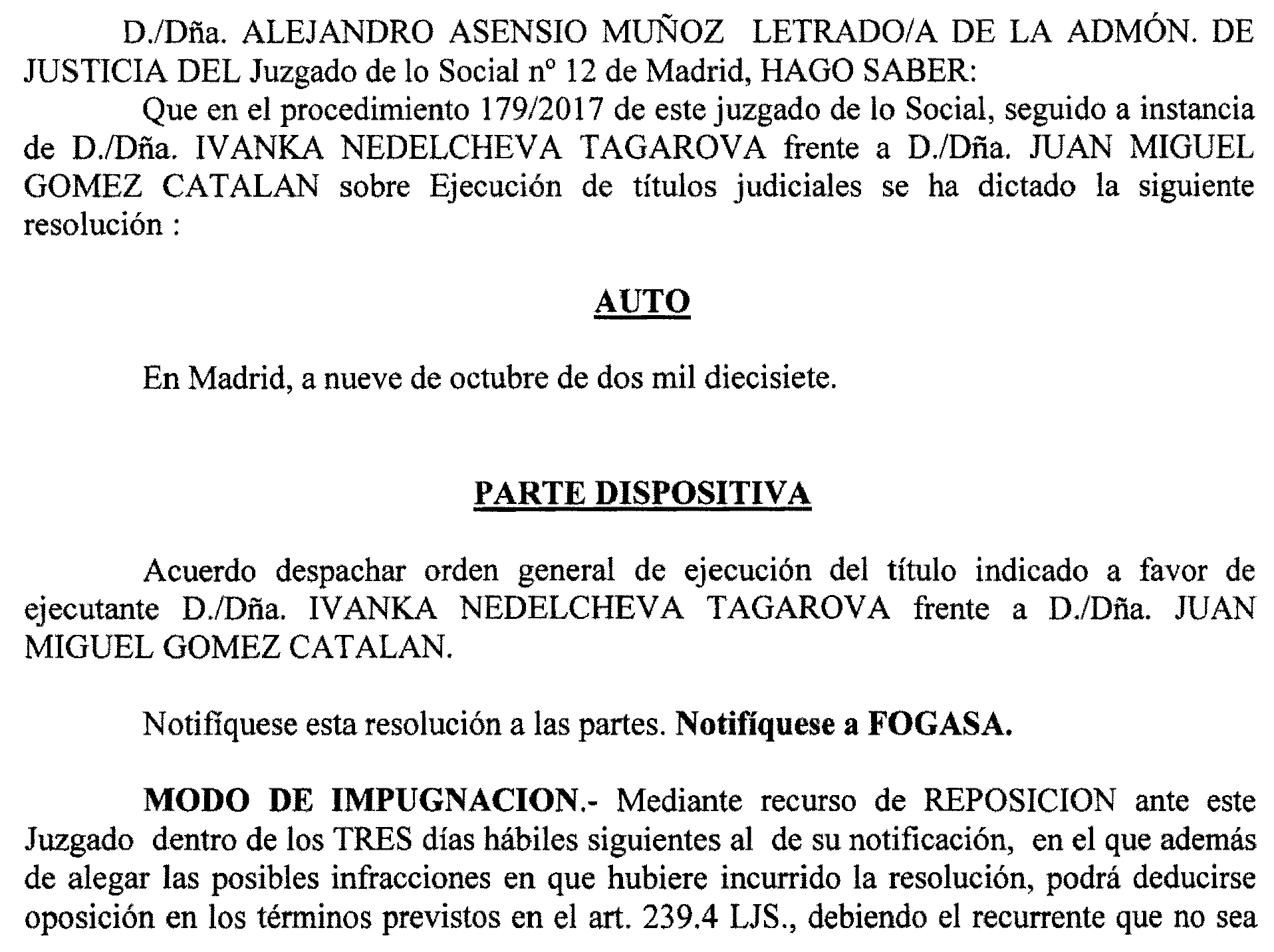 D./Dña. ALEJANDRO ASENSIO MUÑOZ LETRADO/A DE LA ADMÓN. DE JUSTICIA DEL Juzgado de lo Social nº 12 de Madrid, HAGO SABER:

Que en el procedimiento 179/2017 de este juzgado de lo Social, seguido a instancia de D./Dña. IVANKA NEDELCHEVA TAGAROVA frente a D./Dña. JUAN MIGUEL GOMEZ CATALAN sobre Ejecución de títulos judiciales se ha dictado la siguiente resolución :

AUTO

En Madrid, a nueve de octubre de dos mil diecisiete.

PARTE DISPOSITIVA

Acuerdo despachar orden general de ejecución del título indicado a favor de ejecutante D./Dña. IVANKA NEDELCHEVA TAGAROVA frente a D./Dña. JUAN MIGUEL GOMEZ CATALAN.

Notifíquese esta resolución a las partes. Notifíquese a FOGASA.

MODO DE IMPUGNACION.- Mediante recurso de REPOSICION ante este Juzgado dentro de los TRES días hábiles siguientes al de su notificación, en el que además de alegar las posibles infracciones en que hubiere incurrido la resolución, podrá deducirse oposición en los términos previstos en el art. 239.4 LJS., debiendo el recurrente que no sea